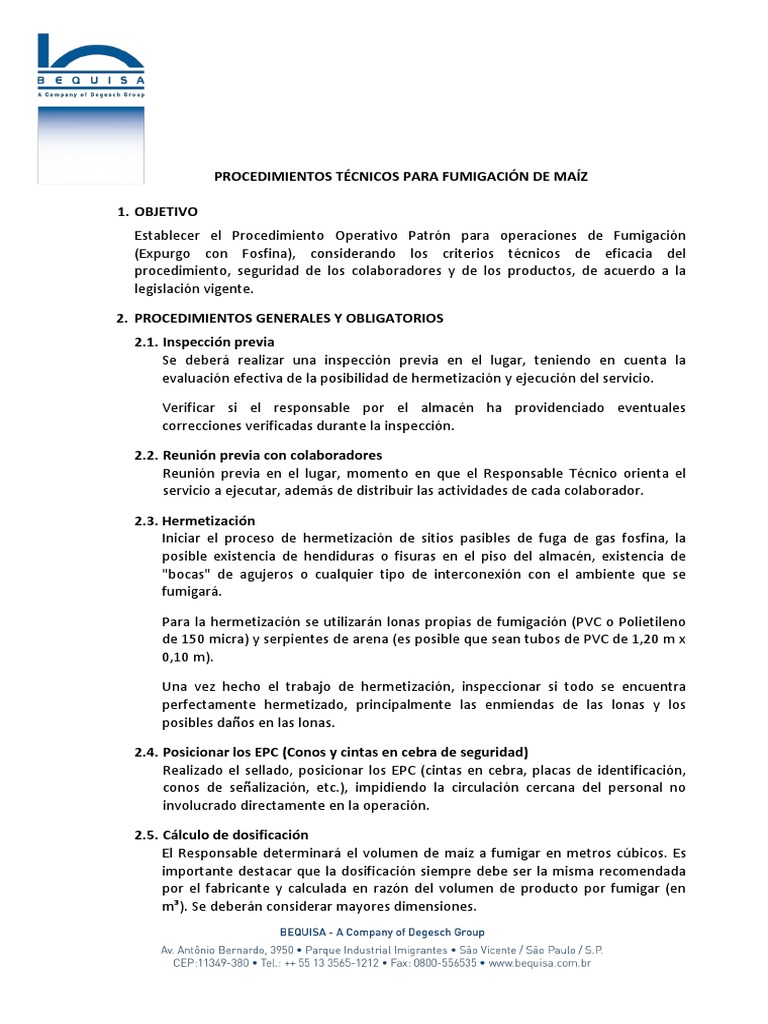 BEQUISA
A Company of Degesch Group

PROCEDIMIENTOS TÉCNICOS PARA FUMIGACIÓN DE MAÍZ

1. OBJETIVO

Establecer el Procedimiento Operativo Patrón para operaciones de Fumigación (Expurgo con Fosfina), considerando los criterios técnicos de eficacia del procedimiento, seguridad de los colaboradores y de los productos, de acuerdo a la legislación vigente.

2. PROCEDIMIENTOS GENERALES Y OBLIGATORIOS

2.1. Inspección previa
Se deberá realizar una inspección previa en el lugar, teniendo en cuenta la evaluación efectiva de la posibilidad de hermetización y ejecución del servicio.

Verificar si el responsable por el almacén ha providenciado eventuales correcciones verificadas durante la inspección.

2.2. Reunión previa con colaboradores
Reunión previa en el lugar, momento en que el Responsable Técnico orienta el servicio a ejecutar, además de distribuir las actividades de cada colaborador.

2.3. Hermetización
Iniciar el proceso de hermetización de sitios pasibles de fuga de gas fosfina, la posible existencia de hendiduras o fisuras en el piso del almacén, existencia de "bocas" de agujeros o cualquier tipo de interconexión con el ambiente que se fumigará.

Para la hermetización se utilizarán lonas propias de fumigación (PVC o Polietileno de 150 micra) y serpientes de arena (es posible que sean tubos de PVC de 1,20 m x 0,10 m).

Una vez hecho el trabajo de hermetización, inspeccionar si todo se encuentra perfectamente hermetizado, principalmente las enmiendas de las lonas y los posibles daños en las lonas.

2.4. Posicionar los EPC (Conos y cintas en cebra de seguridad)
Realizado el sellado, posicionar los EPC (cintas en cebra, placas de identificación, conos de señalización, etc.), impidiendo la circulación cercana del personal no involucrado directamente en la operación.

2.5. Cálculo de dosificación
El Responsable determinará el volumen de maíz a fumigar en metros cúbicos. Es importante destacar que la dosificación siempre debe ser la misma recomendada por el fabricante y calculada en razón del volumen de producto por fumigar (en m³). Se deberán considerar mayores dimensiones.

BEQUISA - A Company of Degesch Group
Av. Antônio Bernardo, 3950 • Parque Industrial Imigrantes • São Vicente / São Paulo / S.P.
CEP:11349-380 • Tel.: ++ 55 13 3565-1212 • Fax: 0800-556535 • www.bequisa.com.br